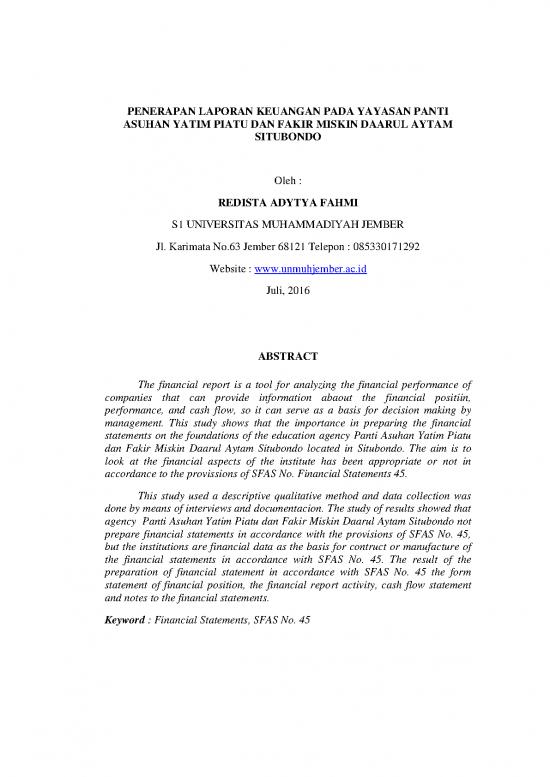 PENERAPAN LAPORAN KEUANGAN PADA YAYASAN PANTI ASUHAN YATIM PIATU DAN FAKIR MISKIN DAARUL AYTAM SITUBONDO

Oleh :

REDISTA ADYTYA FAHMI

S1 UNIVERSITAS MUHAMMADIYAH JEMBER

Jl. Karimata No.63 Jember 68121 Telepon : 085330171292

Website : www.unmuhjember.ac.id

Juli, 2016

ABSTRACT

The financial report is a tool for analyzing the financial performance of companies that can provide information abaout the financial positiin, performance, and cash flow, so it can serve as a basis for decision making by management. This study shows that the importance in preparing the financial statements on the foundations of the education agency Panti Asuhan Yatim Piatu dan Fakir Miskin Daarul Aytam Situbondo located in Situbondo. The aim is to look at the financial aspects of the institute has been appropriate or not in accordance to the provissions of SFAS No. Financial Statements 45.

This study used a descriptive qualitative method and data collection was done by means of interviews and documentacion. The study of results showed that agency Panti Asuhan Yatim Piatu dan Fakir Miskin Daarul Aytam Situbondo not prepare financial statements in accordance with the provisions of SFAS No. 45, but the institutions are financial data as the basis for contruct or manufacture of the financial statements in accordance with SFAS No. 45. The result of the preparation of financial statement in accordance with SFAS No. 45 the form statement of financial position, the financial report activity, cash flow statement and notes to the financial statements.

Keyword : Financial Statements, SFAS No. 45